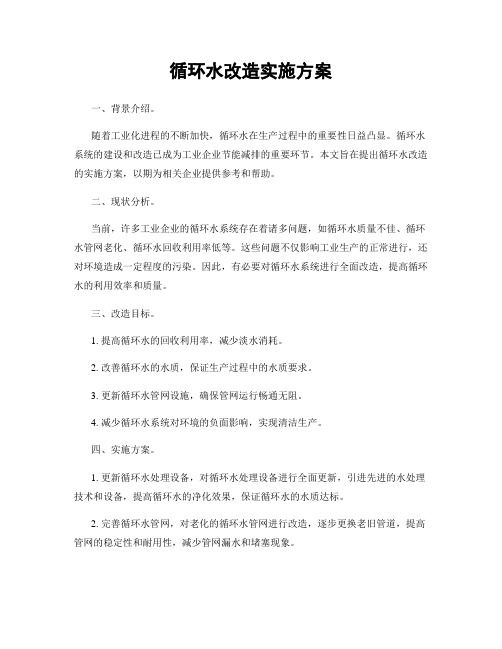 循环水改造实施方案

一、背景介绍。

随着工业化进程的不断加快，循环水在生产过程中的重要性日益凸显。循环水系统的建设和改造已成为工业企业节能减排的重要环节。本文旨在提出循环水改造的实施方案，以期为相关企业提供参考和帮助。

二、现状分析。

当前，许多工业企业的循环水系统存在着诸多问题，如循环水质量不佳、循环水管网老化、循环水回收利用率低等。这些问题不仅影响工业生产的正常进行，还对环境造成一定程度的污染。因此，有必要对循环水系统进行全面改造，提高循环水的利用效率和质量。

三、改造目标。

1. 提高循环水的回收利用率，减少淡水消耗。

2. 改善循环水的水质，保证生产过程中的水质要求。

3. 更新循环水管网设施，确保管网运行畅通无阻。

4. 减少循环水系统对环境的负面影响，实现清洁生产。

四、实施方案。

1. 更新循环水处理设备，对循环水处理设备进行全面更新，引进先进的水处理技术和设备，提高循环水的净化效果，保证循环水的水质达标。

2. 完善循环水管网，对老化的循环水管网进行改造，逐步更换老旧管道，提高管网的稳定性和耐用性，减少管网漏水和堵塞现象。